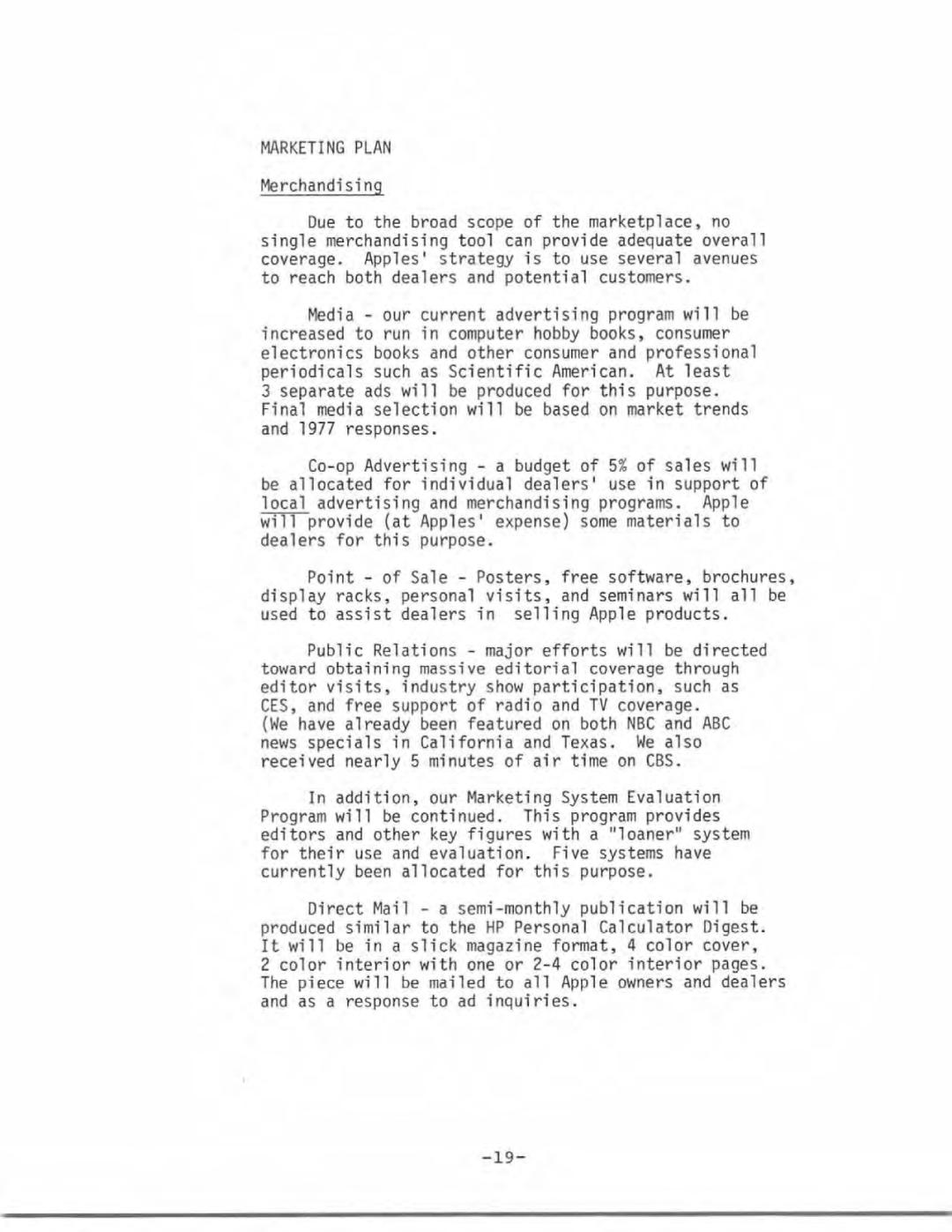 MARKETING PLAN

Merchandising

Due to the broad scope of the marketplace, no single merchandising tool can provide adequate overall coverage. Apples' strategy is to use several avenues to reach both dealers and potential customers.

Media - our current advertising program will be increased to run in computer hobby books, consumer electronics books and other consumer and professional periodicals such as Scientific American. At least 3 separate ads will be produced for this purpose. Final media selection will be based on market trends and 1977 responses.

Co-op Advertising - a budget of 5% of sales will be allocated for individual dealers' use in support of local advertising and merchandising programs. Apple will provide (at Apples' expense) some materials to dealers for this purpose.

Point - of Sale - Posters, free software, brochures, display racks, personal visits, and seminars will all be used to assist dealers in selling Apple products.

Public Relations - major efforts will be directed toward obtaining massive editorial coverage through editor visits, industry show participation, such as CES, and free support of radio and TV coverage. (We have already been featured on both NBC and ABC news specials in California and Texas. We also received nearly 5 minutes of air time on CBS.

In addition, our Marketing System Evaluation Program will be continued. This program provides editors and other key figures with a "loaner" system for their use and evaluation. Five systems have currently been allocated for this purpose.

Direct Mail - a semi-monthly publication will be produced similar to the HP Personal Calculator Digest. It will be in a slick magazine format, 4 color cover, 2 color interior with one or 2-4 color interior pages. The piece will be mailed to all Apple owners and dealers and as a response to ad inquiries.

-19-